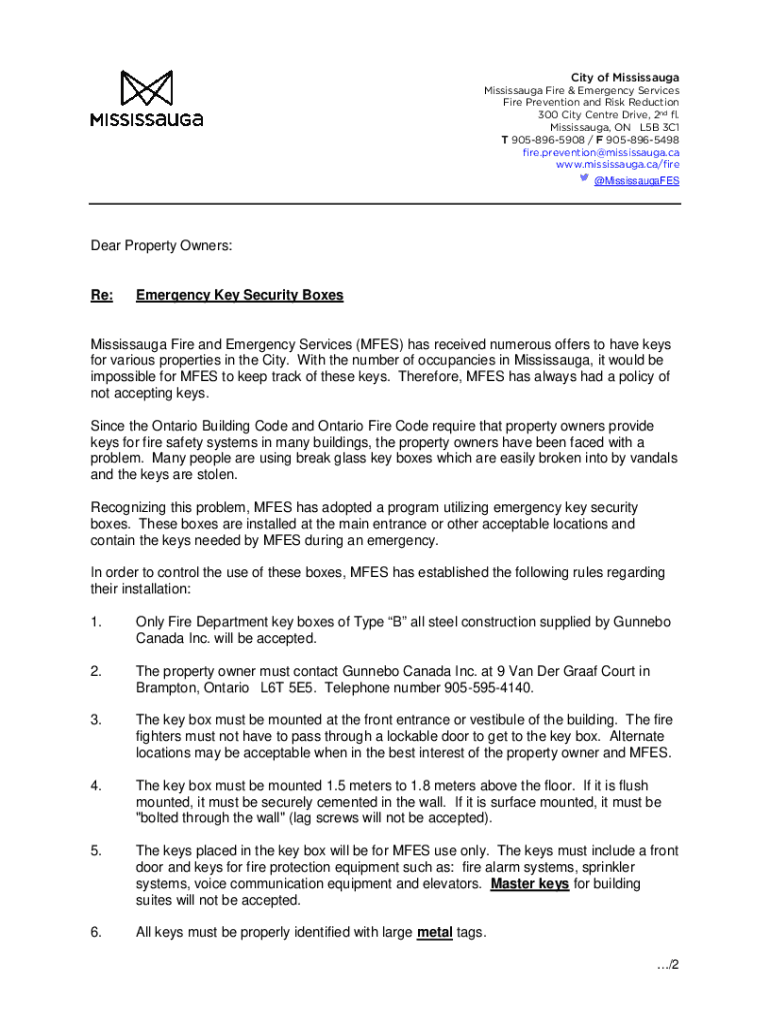 MISSISSAUGA

City of Mississauga
Mississauga Fire & Emergency Services
Fire Prevention and Risk Reduction
300 City Centre Drive, 2nd fl.
Mississauga, ON L5B 3C1
T 905-896-5908 / F 905-896-5498
fire.prevention@mississauga.ca
www.mississauga.ca/fire
@MississaugaFES

Dear Property Owners:

Re: Emergency Key Security Boxes

Mississauga Fire and Emergency Services (MFES) has received numerous offers to have keys for various properties in the City. With the number of occupancies in Mississauga, it would be impossible for MFES to keep track of these keys. Therefore, MFES has always had a policy of not accepting keys.

Since the Ontario Building Code and Ontario Fire Code require that property owners provide keys for fire safety systems in many buildings, the property owners have been faced with a problem. Many people are using break glass key boxes which are easily broken into by vandals and the keys are stolen.

Recognizing this problem, MFES has adopted a program utilizing emergency key security boxes. These boxes are installed at the main entrance or other acceptable locations and contain the keys needed by MFES during an emergency.

In order to control the use of these boxes, MFES has established the following rules regarding their installation:

1. Only Fire Department key boxes of Type “B” all steel construction supplied by Gunnebo Canada Inc. will be accepted.

2. The property owner must contact Gunnebo Canada Inc. at 9 Van Der Graaf Court in Brampton, Ontario L6T 5E5. Telephone number 905-595-4140.

3. The key box must be mounted at the front entrance or vestibule of the building. The fire fighters must not have to pass through a lockable door to get to the key box. Alternate locations may be acceptable when in the best interest of the property owner and MFES.

4. The key box must be mounted 1.5 meters to 1.8 meters above the floor. If it is flush mounted, it must be securely cemented in the wall. If it is surface mounted, it must be "bolted through the wall" (lag screws will not be accepted).

5. The keys placed in the key box will be for MFES use only. The keys must include a front door and keys for fire protection equipment such as: fire alarm systems, sprinkler systems, voice communication equipment and elevators. Master keys for building suites will not be accepted.

6. All keys must be properly identified with large metal tags.

…/2